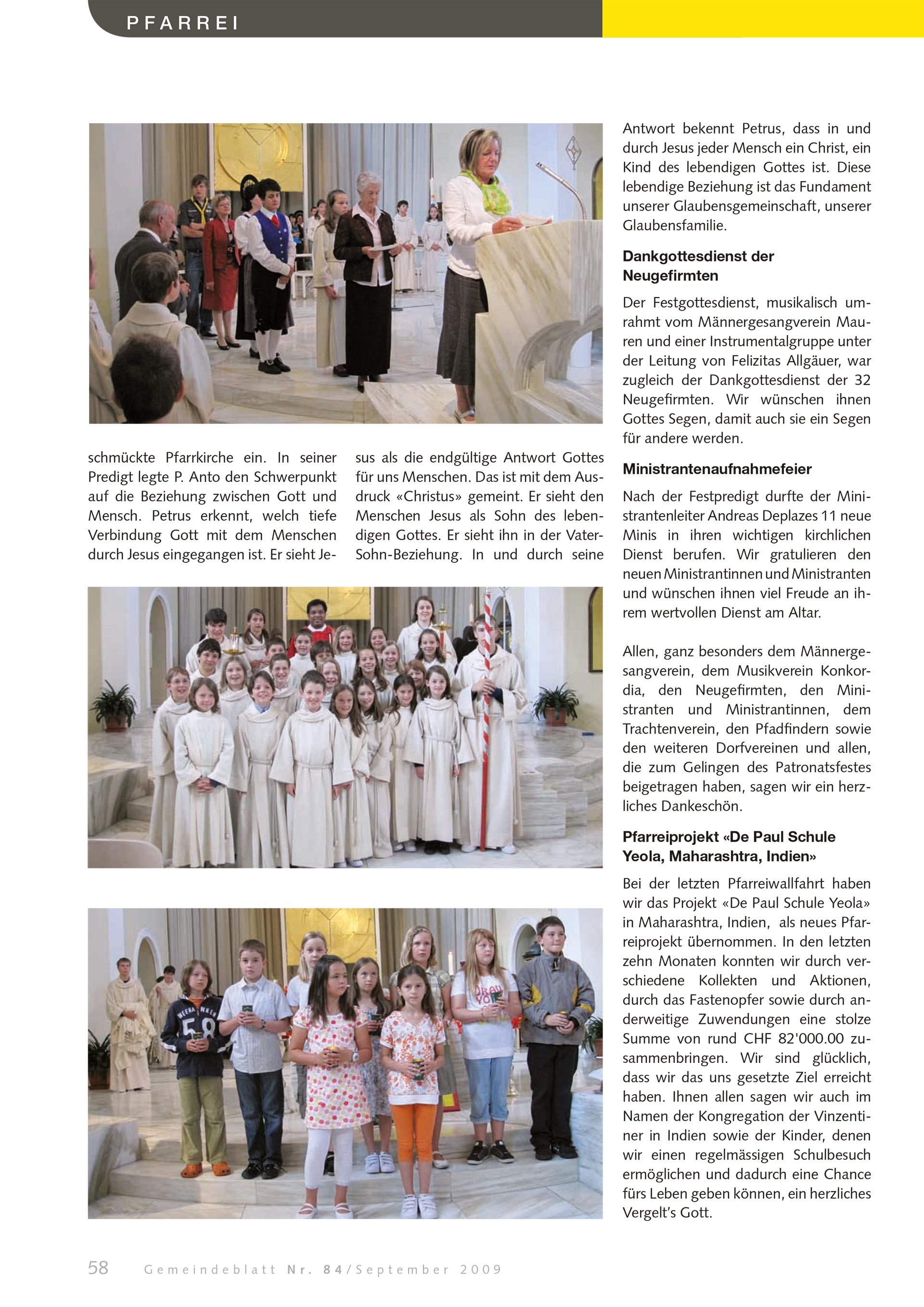 PFARREI

schmückte Pfarrkirche ein. In seiner Predigt legte P. Anto den Schwerpunkt auf die Beziehung zwischen Gott und Mensch. Petrus erkennt, welch tiefe Verbindung Gott mit dem Menschen durch Jesus eingegangen ist. Er sieht Jesus als die endgültige Antwort Gottes für uns Menschen. Das ist mit dem Ausdruck «Christus» gemeint. Er sieht den Menschen Jesus als Sohn des lebendigen Gottes. Er sieht ihn in der Vater-Sohn-Beziehung. In und durch seine Antwort bekennt Petrus, dass in und durch Jesus jeder Mensch ein Christ, ein Kind des lebendigen Gottes ist. Diese lebendige Beziehung ist das Fundament unserer Glaubensgemeinschaft, unserer Glaubensfamilie.

Dankgottesdienst der Neugefirmten

Der Festgottesdienst, musikalisch umrahmt vom Männergesangverein Mauren und einer Instrumentalgruppe unter der Leitung von Felizitas Allgäuer, war zugleich der Dankgottesdienst der 32 Neugefirmten. Wir wünschen ihnen Gottes Segen, damit auch sie ein Segen für andere werden.

Ministrantenaufnahmefeier

Nach der Festpredigt durfte der Ministrantenleiter Andreas Deplazes 11 neue Minis in ihren wichtigen kirchlichen Dienst berufen. Wir gratulieren den neuen Ministrantinnen und Ministranten und wünschen ihnen viel Freude an ihrem wertvollen Dienst am Altar.

Allen, ganz besonders dem Männergesangverein, dem Musikverein Konkordia, den Neugefirmten, den Ministranten und Ministrantinnen, dem Trachtenverein, den Pfadfindern sowie den weiteren Dorfvereinen und allen, die zum Gelingen des Patronatsfestes beigetragen haben, sagen wir ein herzliches Dankeschön.

Pfarreiprojekt «De Paul Schule Yeola, Maharashtra, Indien»

Bei der letzten Pfarreiwallfahrt haben wir das Projekt «De Paul Schule Yeola» in Maharashtra, Indien, als neues Pfarreiprojekt übernommen. In den letzten zehn Monaten konnten wir durch verschiedene Kollekten und Aktionen, durch das Fastenopfer sowie durch anderweitige Zuwendungen eine stolze Summe von rund CHF 82'000.00 zusammenbringen. Wir sind glücklich, dass wir das uns gesetzte Ziel erreicht haben. Ihnen allen sagen wir auch im Namen der Kongregation der Vinzentiner in Indien sowie der Kinder, denen wir einen regelmässigen Schulbesuch ermöglichen und dadurch eine Chance fürs Leben geben können, ein herzliches Vergelt's Gott.

58 Gemeindeblatt Nr. 84/September 2009